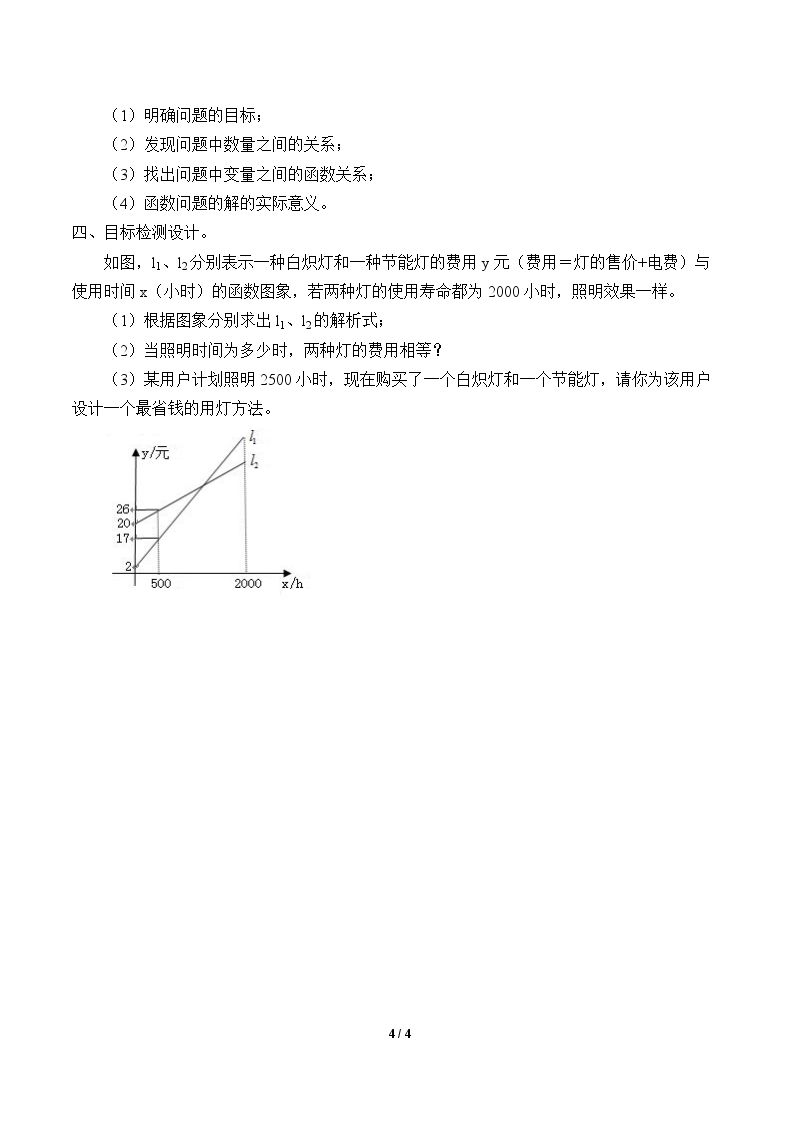 （1）明确问题的目标；

（2）发现问题中数量之间的关系；

（3）找出问题中变量之间的函数关系；

（4）函数问题的解的实际意义。

四、目标检测设计。

如图，$l_1$、$l_2$分别表示一种白炽灯和一种节能灯的费用y元（费用＝灯的售价+电费）与使用时间x（小时）的函数图象，若两种灯的使用寿命都为2000小时，照明效果一样。

（1）根据图象分别求出$l_1$、$l_2$的解析式；

（2）当照明时间为多少时，两种灯的费用相等？

（3）某用户计划照明2500小时，现在购买了一个白炽灯和一个节能灯，请你为该用户设计一个最省钱的用灯方法。

y/元
$l_1$
$l_2$
26
20
17
2
500
2000
x/h

4 / 4